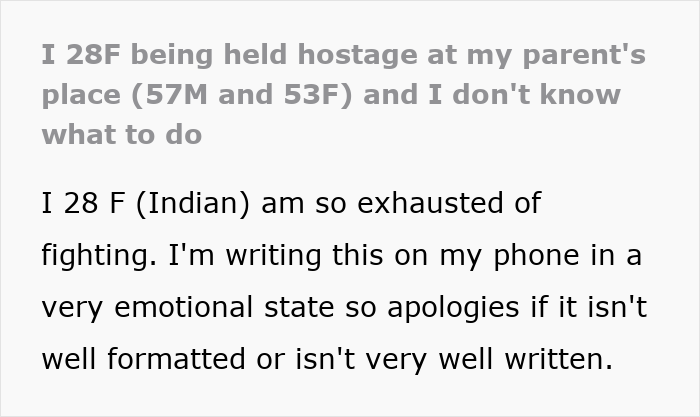 I 28F being held hostage at my parent's place (57M and 53F) and I don't know what to do

I 28 F (Indian) am so exhausted of fighting. I'm writing this on my phone in a very emotional state so apologies if it isn't well formatted or isn't very well written.